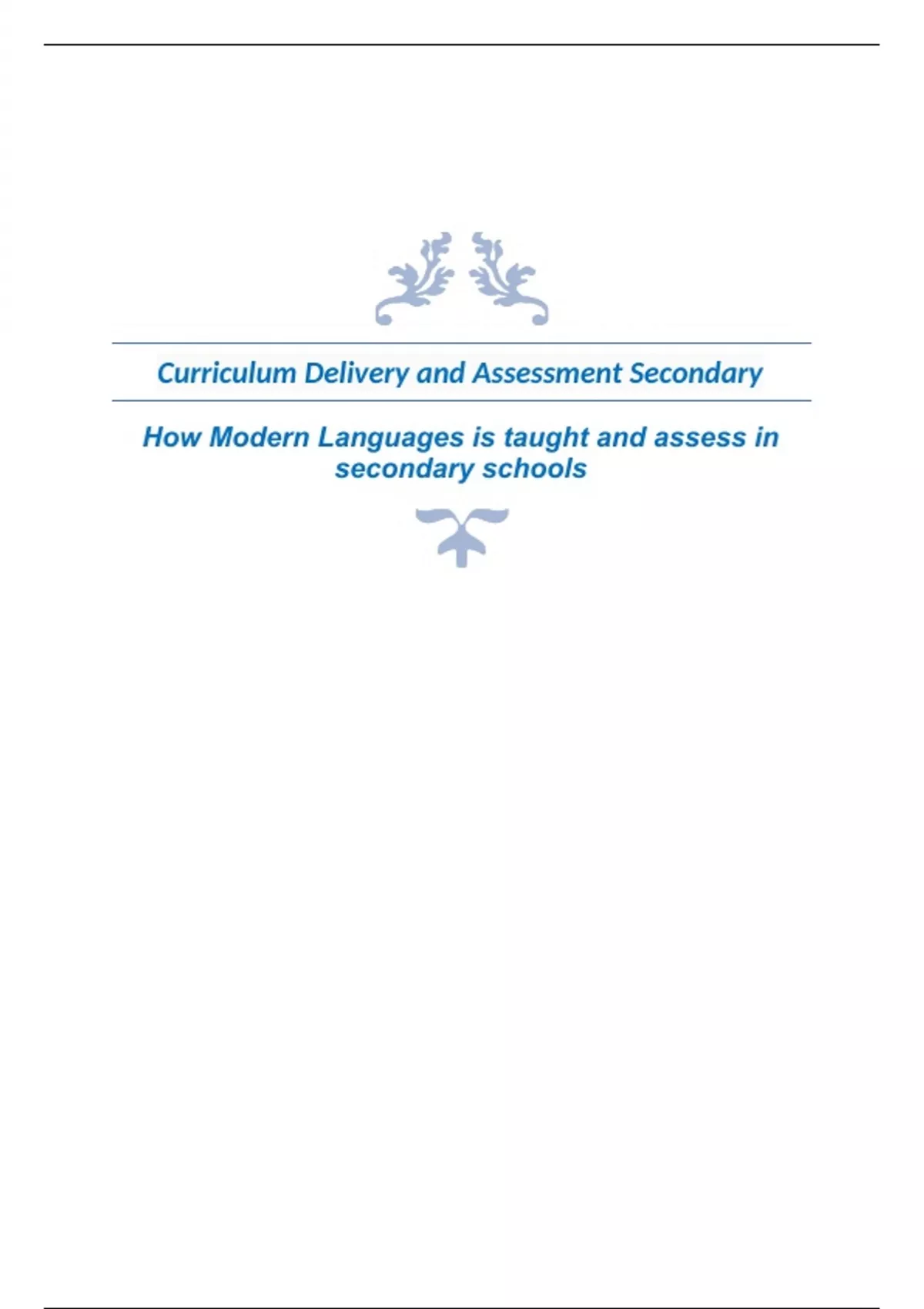 Curriculum Delivery and Assessment Secondary

How Modern Languages is taught and assess in secondary schools